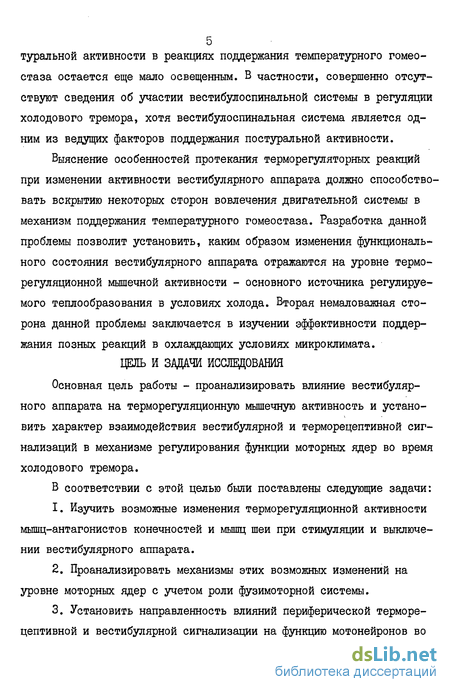 5

туральной активности в реакциях поддержания температурного гомеостаза остается еще мало освещенным. В частности, совершенно отсутствуют сведения об участии вестибулоспинальной системы в регуляции холодового тремора, хотя вестибулоспинальная система является одним из ведущих факторов поддержания постуральной активности.

Выяснение особенностей протекания терморегуляторных реакций при изменении активности вестибулярного аппарата должно способствовать вскрытию некоторых сторон вовлечения двигательной системы в механизм поддержания температурного гомеостаза. Разработка данной проблемы позволит установить, каким образом изменения функционального состояния вестибулярного аппарата отражаются на уровне терморегуляционной мышечной активности - основного источника регулируемого теплообразования в условиях холода. Вторая немаловажная сторона данной проблемы заключается в изучении эффективности поддержания позных реакций в охлаждающих условиях микроклимата.

ЦЕЛЬ И ЗАДАЧИ ИССЛЕДОВАНИЯ

Основная цель работы - проанализировать влияние вестибулярного аппарата на терморегуляционную мышечную активность и установить характер взаимодействия вестибулярной и терморецептивной сигнализаций в механизме регулирования функции моторных ядер во время холодового тремора.

В соответствии с этой целью были поставлены следующие задачи:

I. Изучить возможные изменения терморегуляционной активности мышц-антагонистов конечностей и мышц шеи при стимуляции и выключении вестибулярного аппарата.

2. Проанализировать механизмы этих возможных изменений на уровне моторных ядер с учетом роли фузимоторной системы.

3. Установить направленность влияний периферической терморецептивной и вестибулярной сигнализации на функцию мотонейронов во

dsLib.net
библиотека диссертаций